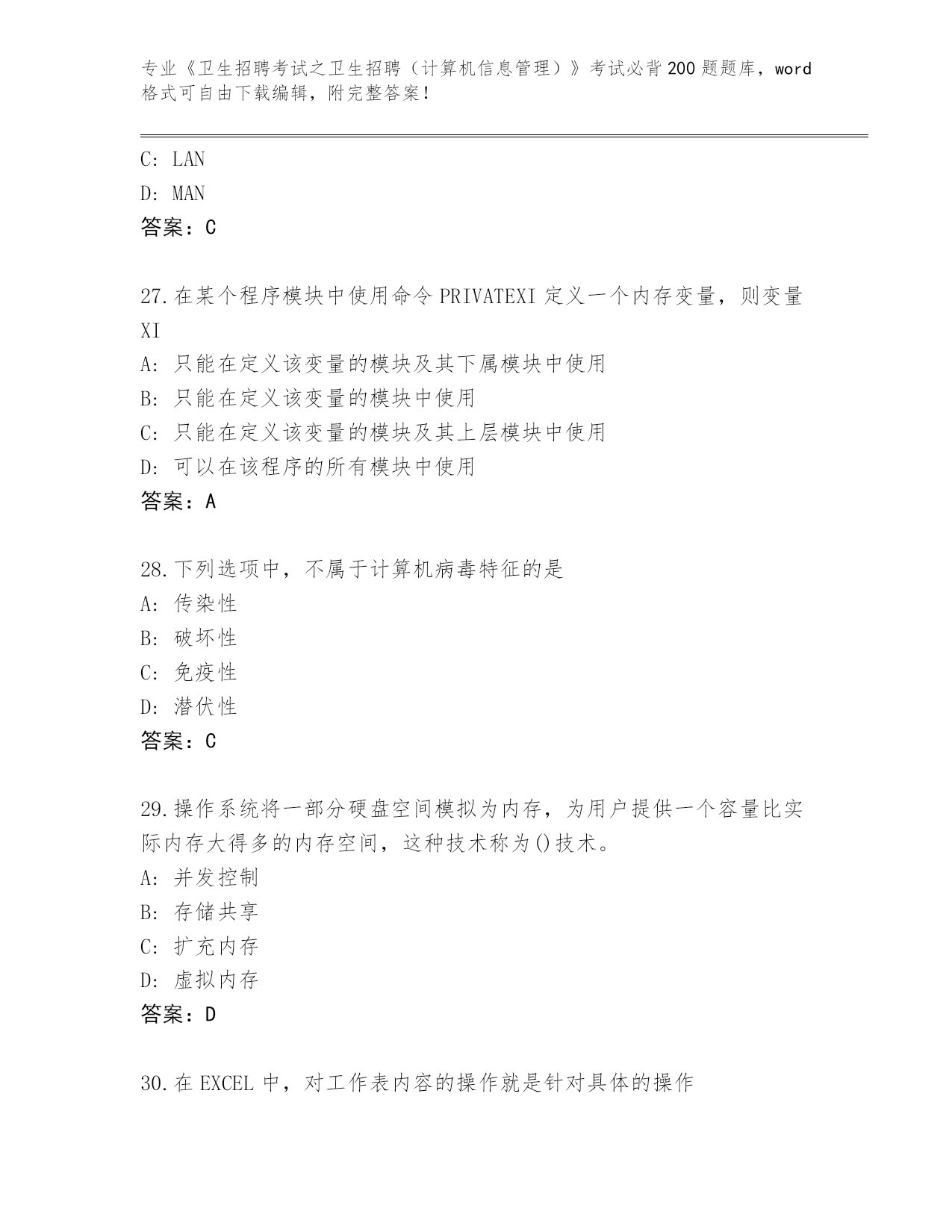 专业《卫生招聘考试之卫生招聘（计算机信息管理）》考试必背200题题库，word格式可自由下载编辑，附完整答案！

C：LAN
D：MAN
答案：C

27.在某个程序模块中使用命令PRIVATEXI定义一个内存变量，则变量XI
A：只能在定义该变量的模块及其下属模块中使用
B：只能在定义该变量的模块中使用
C：只能在定义该变量的模块及其上层模块中使用
D：可以在该程序的所有模块中使用
答案：A

28.下列选项中，不属于计算机病毒特征的是
A：传染性
B：破坏性
C：免疫性
D：潜伏性
答案：C

29.操作系统将一部分硬盘空间模拟为内存，为用户提供一个容量比实际内存大得多的内存空间，这种技术称为()技术。
A：并发控制
B：存储共享
C：扩充内存
D：虚拟内存
答案：D

30.在EXCEL中，对工作表内容的操作就是针对具体的操作